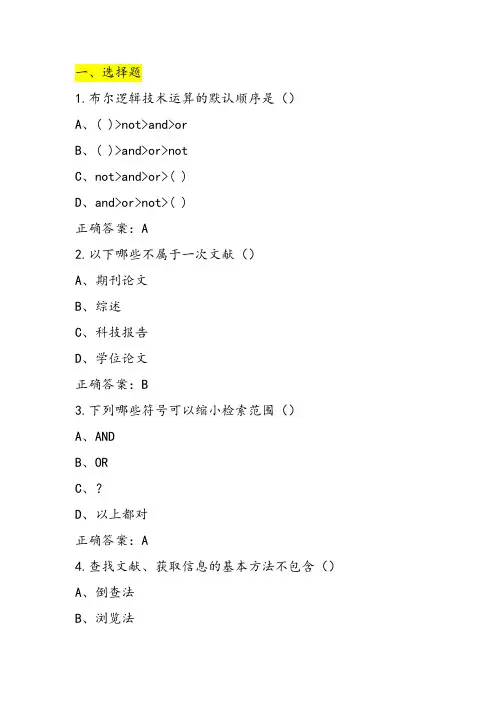 一、选择题

1.布尔逻辑技术运算的默认顺序是（）

A、( )>not>and>or

B、( )>and>or>not

C、not>and>or>( )

D、and>or>not>( )

正确答案：A

2.以下哪些不属于一次文献（）

A、期刊论文

B、综述

C、科技报告

D、学位论文

正确答案：B

3.下列哪些符号可以缩小检索范围（）

A、AND

B、OR

C、?

D、以上都对

正确答案：A

4.查找文献、获取信息的基本方法不包含（）

A、倒查法

B、浏览法